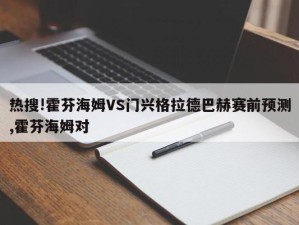 热搜!霍芬海姆VS门兴格拉德巴赫赛前预测,霍芬海姆对